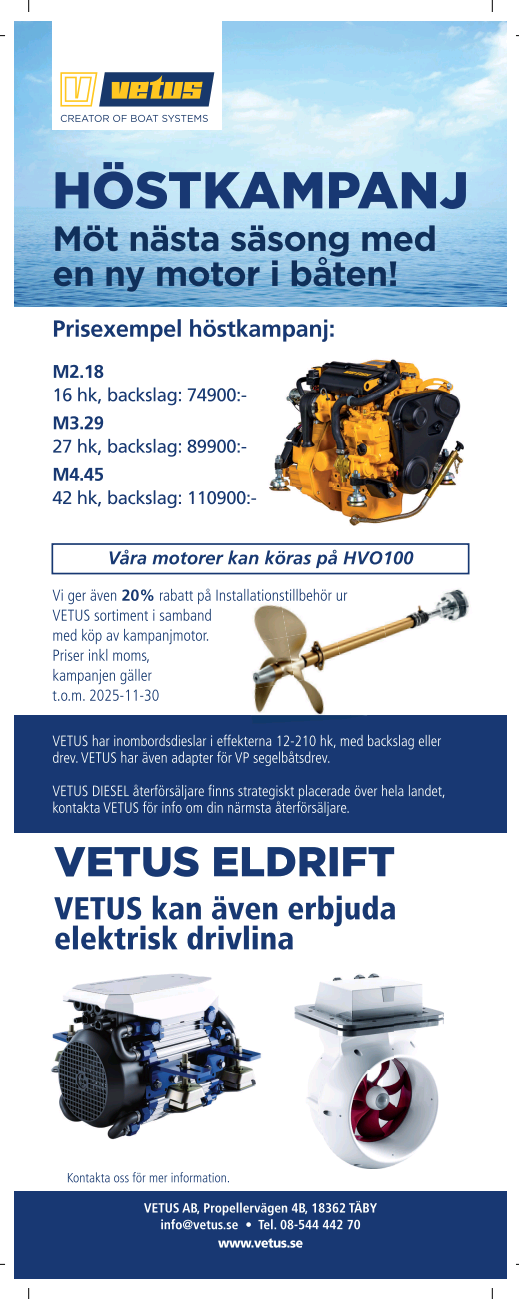 vetus
CREATOR OF BOAT SYSTEMS

HÖSTKAMPANJ
Möt nästa säsong med en ny motor i båten!

Prisexempel höstkampanj:

M2.18
16 hk, backslag: 74900:-
M3.29
27 hk, backslag: 89900:-
M4.45
42 hk, backslag: 110900:-

Våra motorer kan köras på HVO100

Vi ger även 20% rabatt på Installationstillbehör ur VETUS sortiment i samband med köp av kampanjmotor. Priser inkl moms, kampanjen gäller t.o.m. 2025-11-30

VETUS har inombordsdieslar i effekterna 12-210 hk, med backslag eller drev. VETUS har även adapter för VP segelbåtsdrev.

VETUS DIESEL återförsäljare finns strategiskt placerade över hela landet, kontakta VETUS för info om din närmsta återförsäljare.

VETUS ELDRIFT
VETUS kan även erbjuda elektrisk drivlina

Kontakta oss för mer information.

VETUS AB, Propellervägen 4B, 18362 TÄBY
info@vetus.se • Tel. 08-544 442 70
www.vetus.se